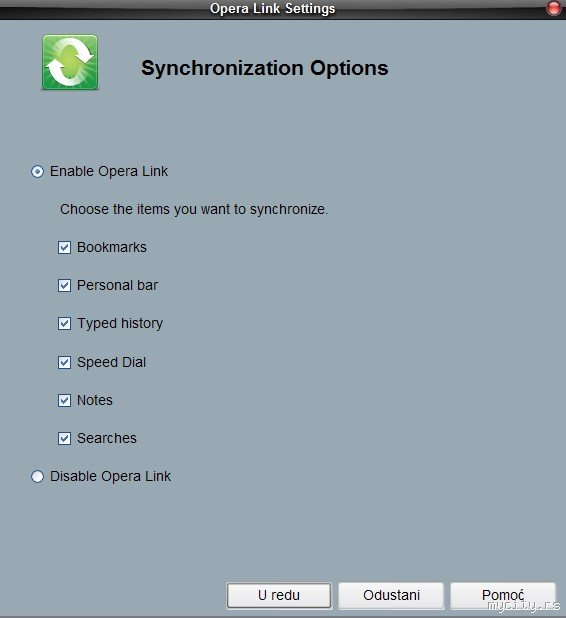 Opera Link Settings

Synchronization Options

Enable Opera Link

Choose the items you want to synchronize.

Bookmarks

Personal bar

Typed history

Speed Dial

Notes

Searches

Disable Opera Link

U redu
Odustani
Pomoć

mycity.rs